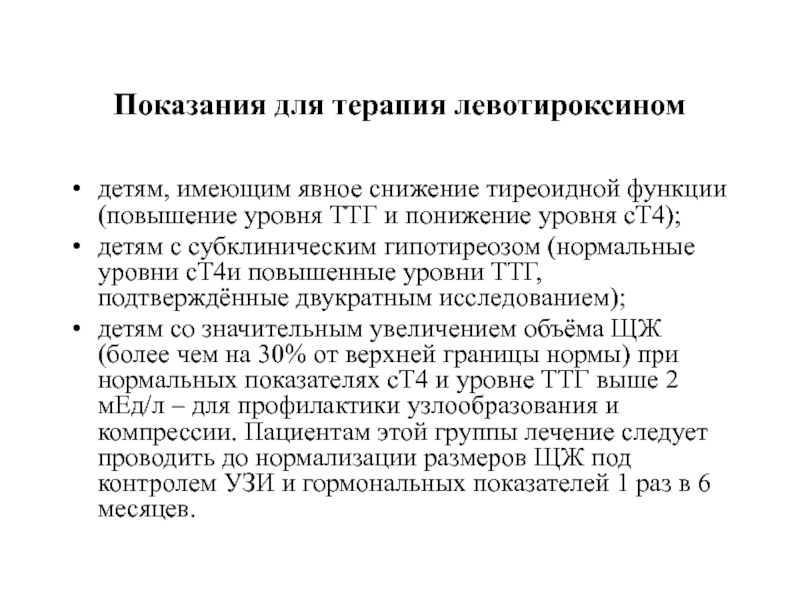 Показания для терапия левотироксином

• детям, имеющим явное снижение тиреоидной функции (повышение уровня ТТГ и понижение уровня сТ4);
• детям с субклиническим гипотиреозом (нормальные уровни сТ4и повышенные уровни ТТГ, подтверждённые двукратным исследованием);
• детям со значительным увеличением объёма ЩЖ (более чем на 30% от верхней границы нормы) при нормальных показателях сТ4 и уровне ТТГ выше 2 мЕд/л – для профилактики узлообразования и компрессии. Пациентам этой группы лечение следует проводить до нормализации размеров ЩЖ под контролем УЗИ и гормональных показателей 1 раз в 6 месяцев.